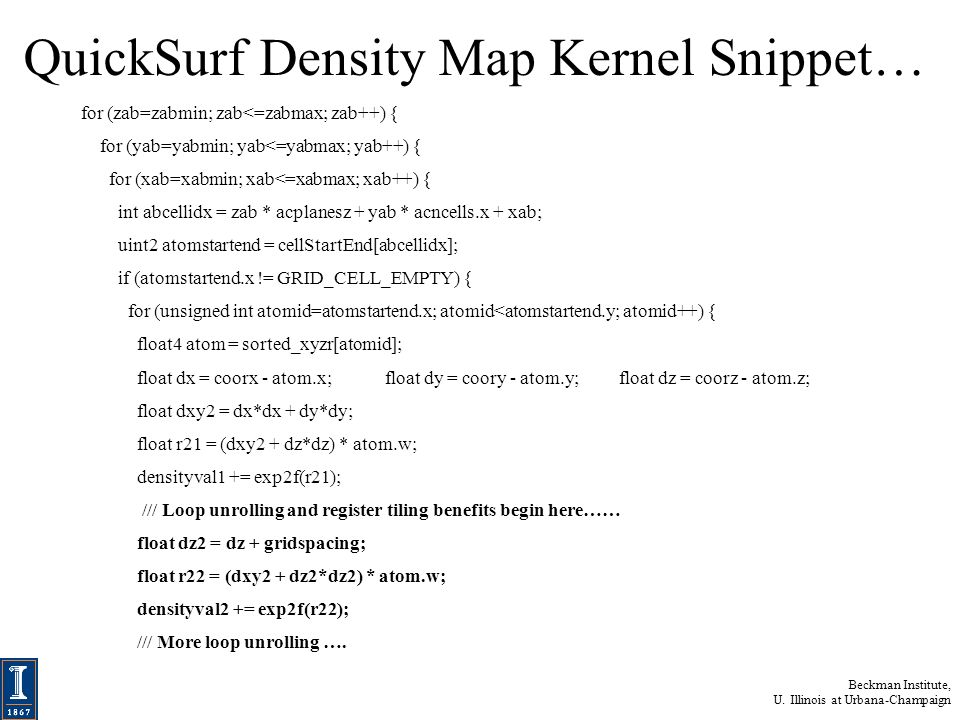 QuickSurf Density Map Kernel Snippet…

for (zab=zabmin; zab<=zabmax; zab++) {
for (yab=yabmin; yab<=yabmax; yab++) {
for (xab=xabmin; xab<=xabmax; xab++) {
int abcellidx = zab * acplanesz + yab * acncells.x + xab;
uint2 atomstartend = cellStartEnd[abcellidx];
if (atomstartend.x != GRID_CELL_EMPTY) {
for (unsigned int atomid=atomstartend.x; atomid<atomstartend.y; atomid++) {
float4 atom = sorted_xyzr[atomid];
float dx = coorx - atom.x; float dy = coory - atom.y; float dz = coorz - atom.z;
float dxy2 = dx*dx + dy*dy;
float r21 = (dxy2 + dz*dz) * atom.w;
densityval1 += exp2f(r21);
/// Loop unrolling and register tiling benefits begin here……
float dz2 = dz + gridspacing;
float r22 = (dxy2 + dz2*dz2) * atom.w;
densityval2 += exp2f(r22);
/// More loop unrolling ….

1867

Beckman Institute,
U. Illinois at Urbana-Champaign